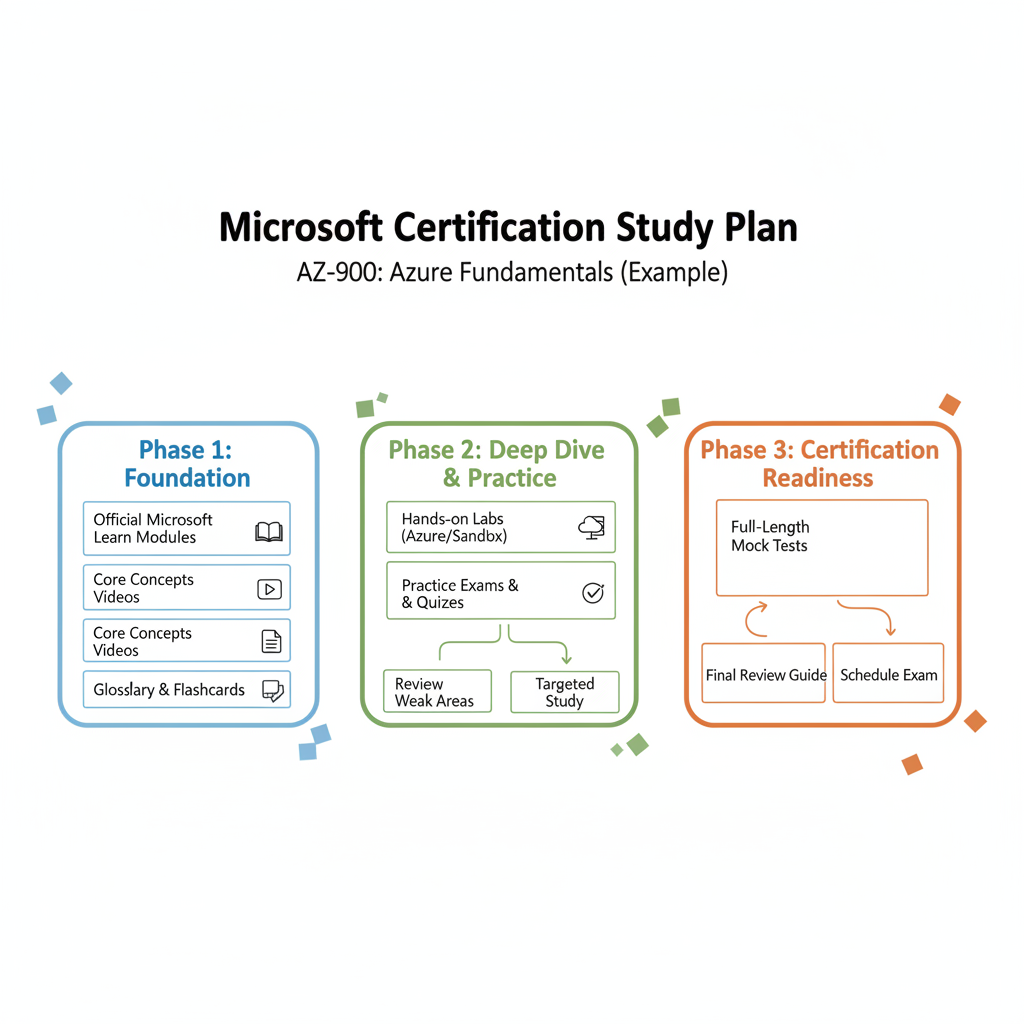 Microsoft Certification Study Plan

AZ-900: Azure Fundamentals (Example)

Phase 1: Foundation

Official Microsoft Learn Modules

Core Concepts Videos

Core Concepts Videos

Glosslary & Flashcards

Phase 2: Deep Dive & Practice

Hands-on Labs (Azure/Sandbx)

Practice Exams & & Quizes

Review Weak Areas

Targeted Study

Phase 3: Certification Readiness

Full-Length Mock Tests

Final Review Guide

Schedule Exam